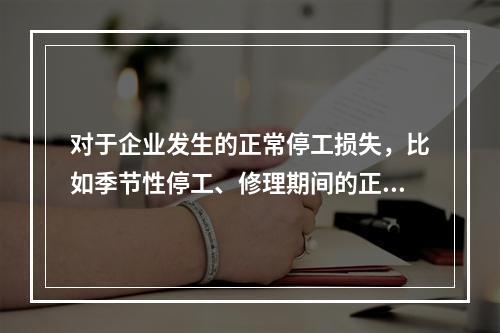 对于企业发生的正常停工损失，比如季节性停工、修理期间的正...